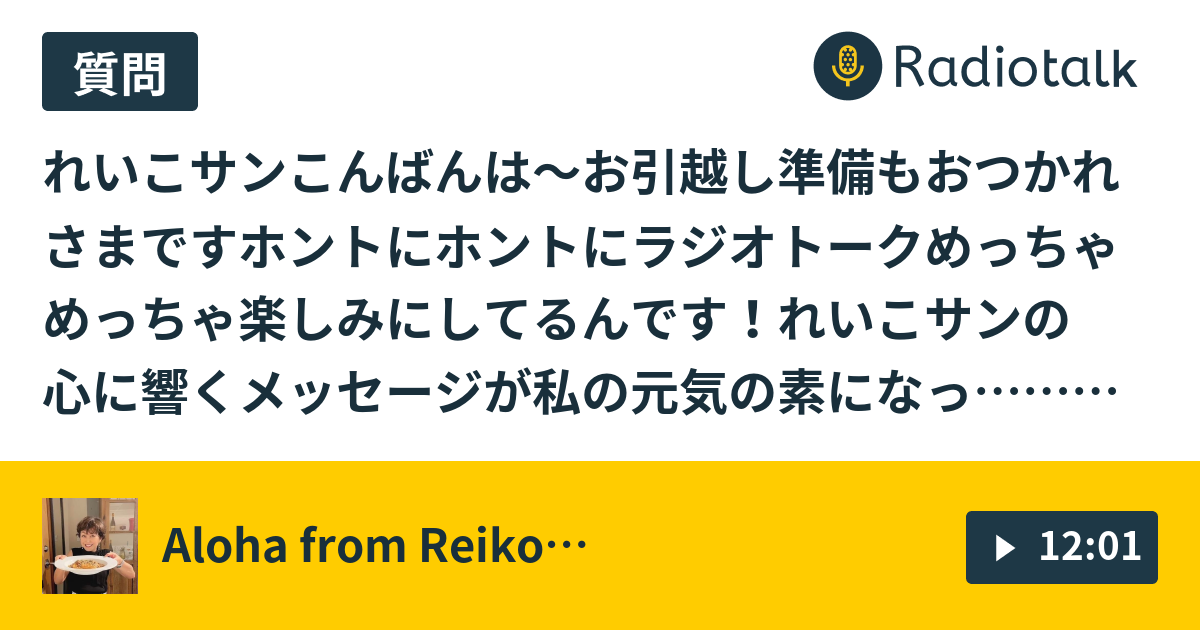 質問

Radiotalk

れいこサンこんばんは〜お引越し準備もおつかれさまですホントにホントにラジオトークめっちゃめっちゃ楽しみにしてるんです！れいこサンの心に響くメッセージが私の元気の素になっ………

Aloha from Reiko…

12:01